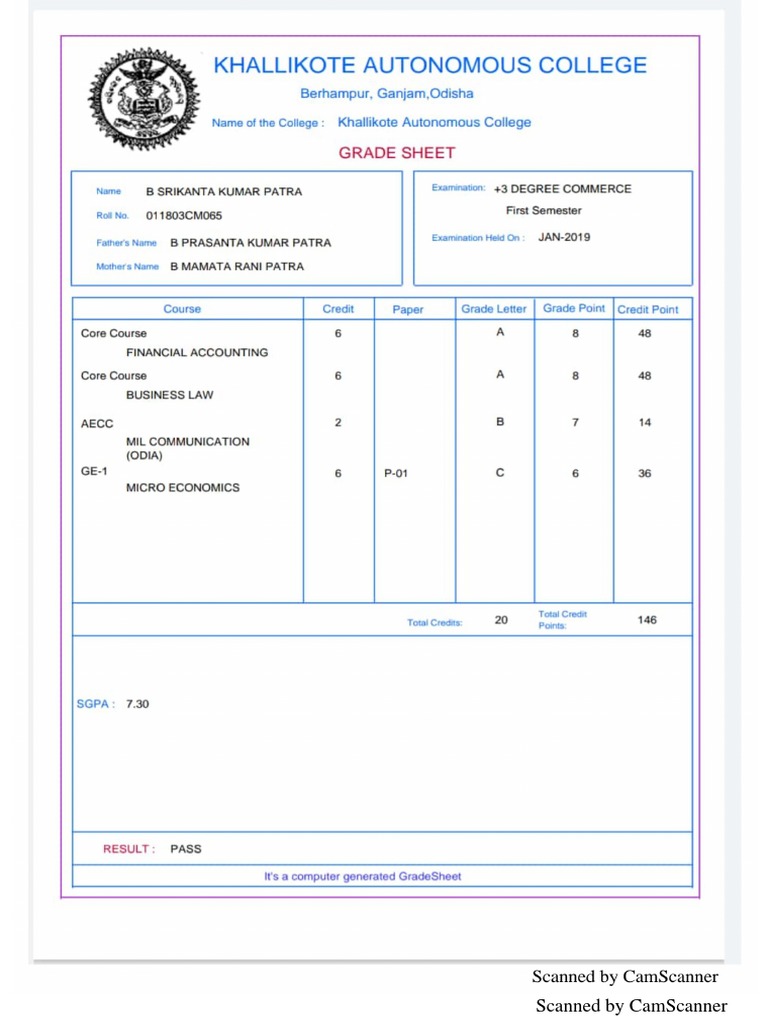 KHALLIKOTE AUTONOMOUS COLLEGE
Berhampur, Ganjam,Odisha
Name of the College : Khallikote Autonomous College
GRADE SHEET

Name B SRIKANTA KUMAR PATRA
Roll No. 011803CM065
Father's Name B PRASANTA KUMAR PATRA
Mother's Name B MAMATA RANI PATRA

Examination: +3 DEGREE COMMERCE
First Semester
Examination Held On : JAN-2019

| Course | Credit | Paper | Grade Letter | Grade Point | Credit Point |
|---|---|---|---|---|---|
| Core Course FINANCIAL ACCOUNTING | 6 | | A | 8 | 48 |
| Core Course BUSINESS LAW | 6 | | A | 8 | 48 |
| AECC MIL COMMUNICATION (ODIA) | 2 | | B | 7 | 14 |
| GE-1 MICRO ECONOMICS | 6 | P-01 | C | 6 | 36 |

Total Credits: 20 Total Credit Points: 146

SGPA : 7.30

RESULT : PASS

It's a computer generated GradeSheet

Scanned by CamScanner
Scanned by CamScanner